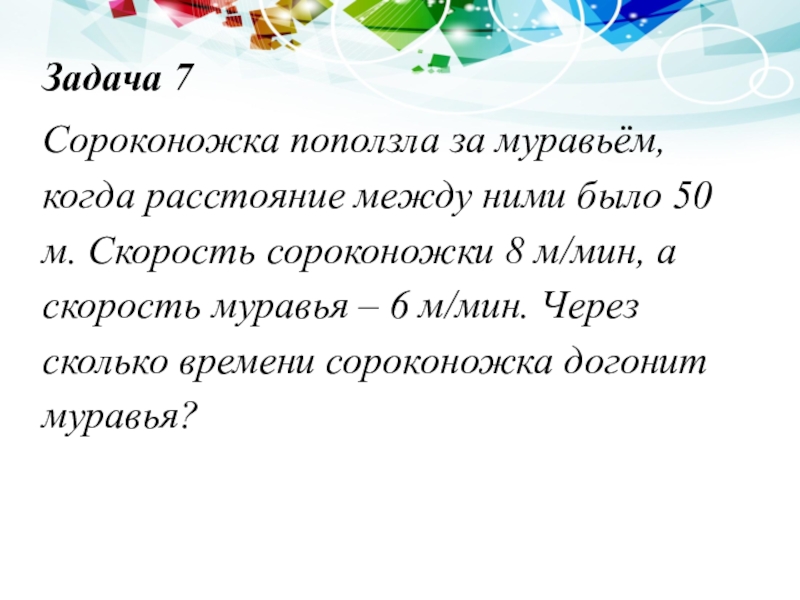 Задача 7

Сороконожка поползла за муравьём, когда расстояние между ними было 50 м. Скорость сороконожки 8 м/мин, а скорость муравья – 6 м/мин. Через сколько времени сороконожка догонит муравья?